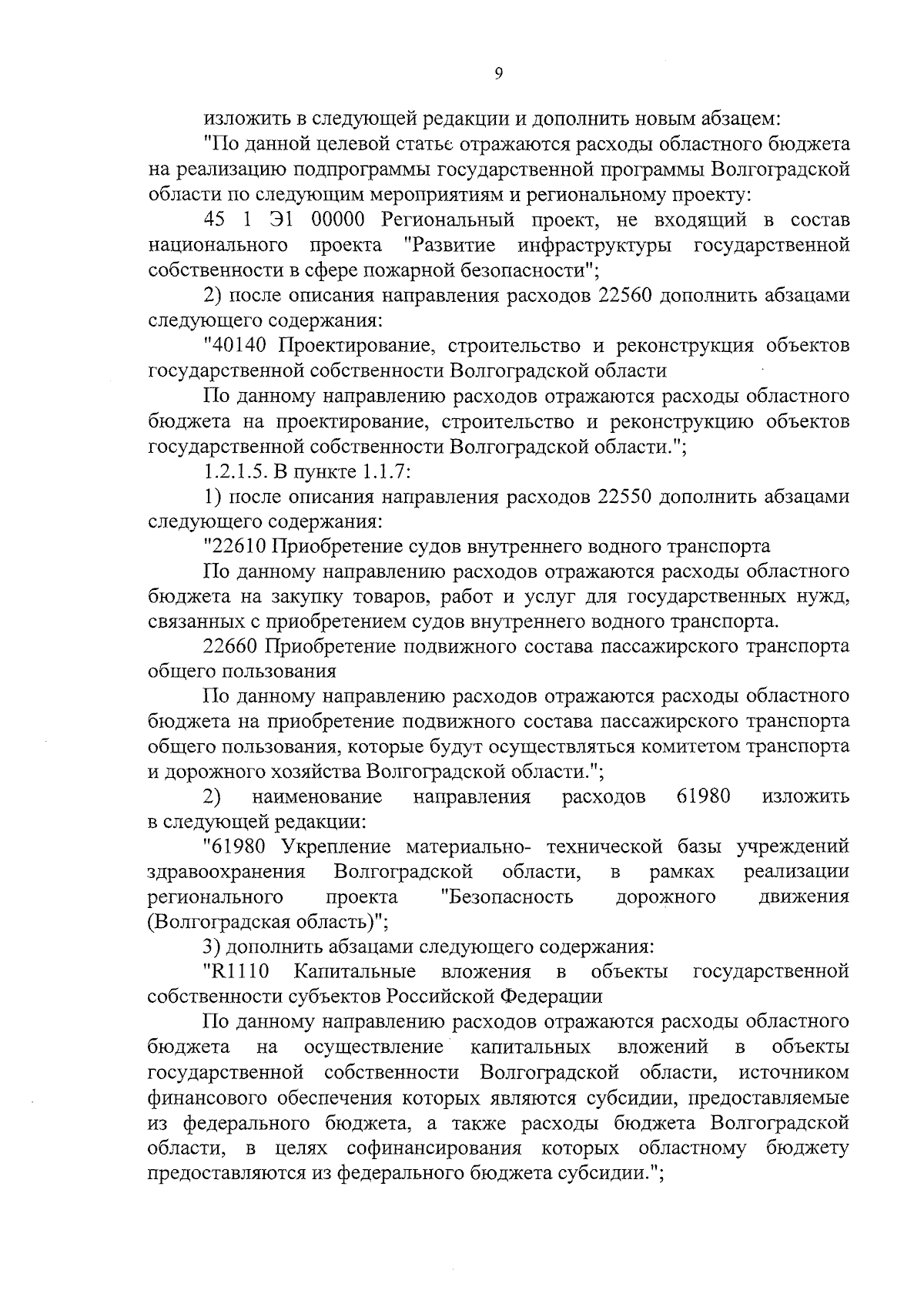 9

изложить в следующей редакции и дополнить новым абзацем:

"По данной целевой статье отражаются расходы областного бюджета на реализацию подпрограммы государственной программы Волгоградской области по следующим мероприятиям и региональному проекту:

45 1 Э1 00000 Региональный проект, не входящий в состав национального проекта "Развитие инфраструктуры государственной собственности в сфере пожарной безопасности";

2) после описания направления расходов 22560 дополнить абзацами следующего содержания:

"40140 Проектирование, строительство и реконструкция объектов государственной собственности Волгоградской области

По данному направлению расходов отражаются расходы областного бюджета на проектирование, строительство и реконструкцию объектов государственной собственности Волгоградской области.";

1.2.1.5. В пункте 1.1.7:

1) после описания направления расходов 22550 дополнить абзацами следующего содержания:

"22610 Приобретение судов внутреннего водного транспорта

По данному направлению расходов отражаются расходы областного бюджета на закупку товаров, работ и услуг для государственных нужд, связанных с приобретением судов внутреннего водного транспорта.

22660 Приобретение подвижного состава пассажирского транспорта общего пользования

По данному направлению расходов отражаются расходы областного бюджета на приобретение подвижного состава пассажирского транспорта общего пользования, которые будут осуществляться комитетом транспорта и дорожного хозяйства Волгоградской области.";

2) наименование направления расходов 61980 изложить в следующей редакции:

"61980 Укрепление материально- технической базы учреждений здравоохранения Волгоградской области, в рамках реализации регионального проекта "Безопасность дорожного движения (Волгоградская область)";

3) дополнить абзацами следующего содержания:

"R1110 Капитальные вложения в объекты государственной собственности субъектов Российской Федерации

По данному направлению расходов отражаются расходы областного бюджета на осуществление капитальных вложений в объекты государственной собственности Волгоградской области, источником финансового обеспечения которых являются субсидии, предоставляемые из федерального бюджета, а также расходы бюджета Волгоградской области, в целях софинансирования которых областному бюджету предоставляются из федерального бюджета субсидии.";